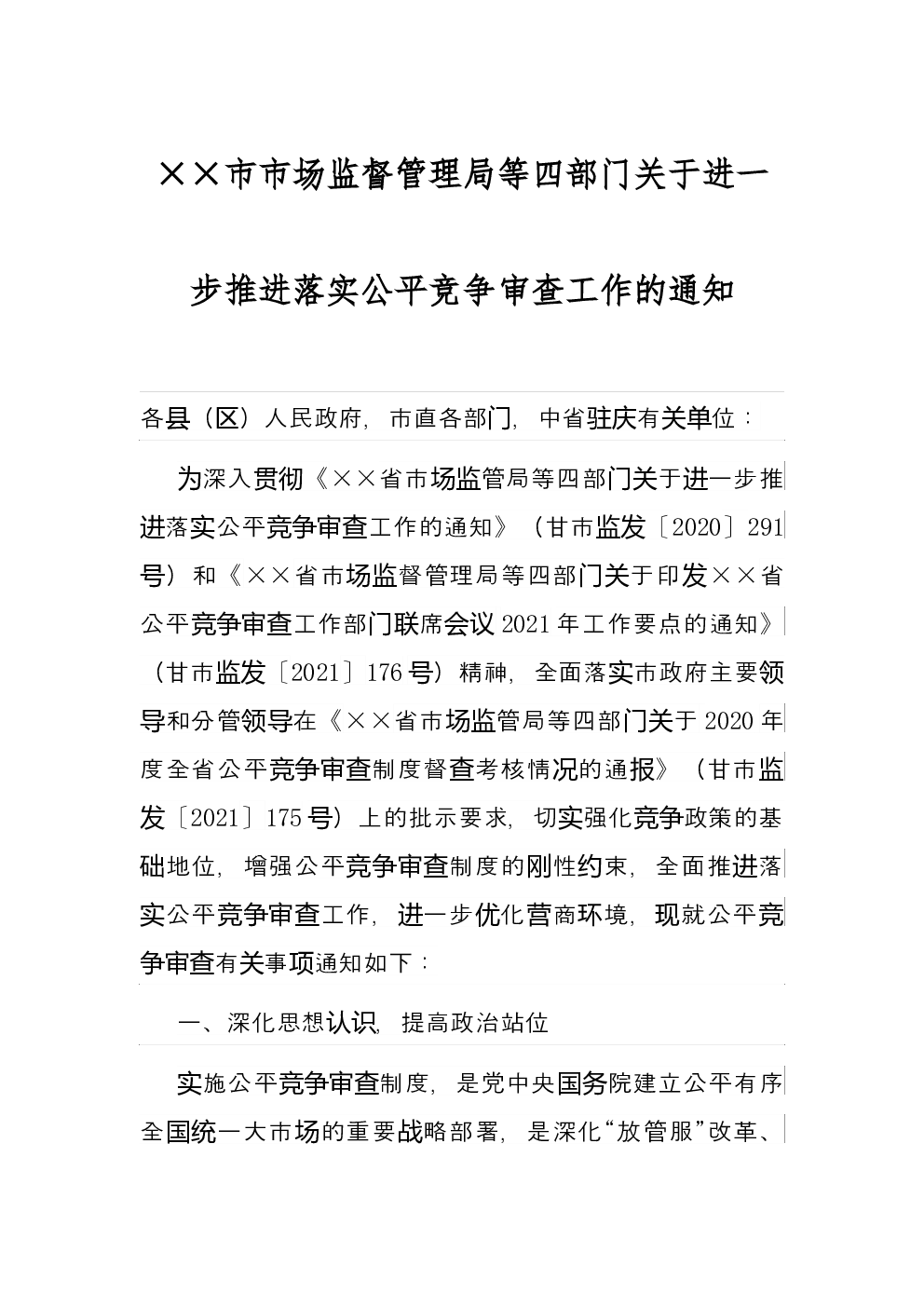 ××市市场监督管理局等四部门关于进一步推进落实公平竞争审查工作的通知

各县（区）人民政府，市直各部门，中省驻庆有关单位：

为深入贯彻《××省市场监管局等四部门关于进一步推进落实公平竞争审查工作的通知》（甘市监发〔2020〕291号）和《××省市场监督管理局等四部门关于印发××省公平竞争审查工作部门联席会议2021年工作要点的通知》（甘市监发〔2021〕176号）精神，全面落实市政府主要领导和分管领导在《××省市场监管局等四部门关于2020年度全省公平竞争审查制度督查考核情况的通报》（甘市监发〔2021〕175号）上的批示要求，切实强化竞争政策的基础地位，增强公平竞争审查制度的刚性约束，全面推进落实公平竞争审查工作，进一步优化营商环境，现就公平竞争审查有关事项通知如下：

一、深化思想认识，提高政治站位

实施公平竞争审查制度，是党中央国务院建立公平有序全国统一大市场的重要战略部署，是深化“放管服”改革、